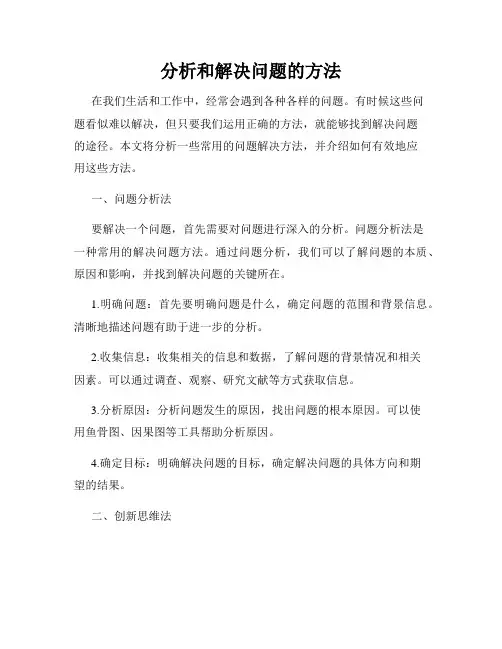 分析和解决问题的方法

在我们生活和工作中，经常会遇到各种各样的问题。有时候这些问题看似难以解决，但只要我们运用正确的方法，就能够找到解决问题的途径。本文将分析一些常用的问题解决方法，并介绍如何有效地应用这些方法。

一、问题分析法

要解决一个问题，首先需要对问题进行深入的分析。问题分析法是一种常用的解决问题方法。通过问题分析，我们可以了解问题的本质、原因和影响，并找到解决问题的关键所在。

1.明确问题：首先要明确问题是什么，确定问题的范围和背景信息。清晰地描述问题有助于进一步的分析。

2.收集信息：收集相关的信息和数据，了解问题的背景情况和相关因素。可以通过调查、观察、研究文献等方式获取信息。

3.分析原因：分析问题发生的原因，找出问题的根本原因。可以使用鱼骨图、因果图等工具帮助分析原因。

4.确定目标：明确解决问题的目标，确定解决问题的具体方向和期望的结果。

二、创新思维法